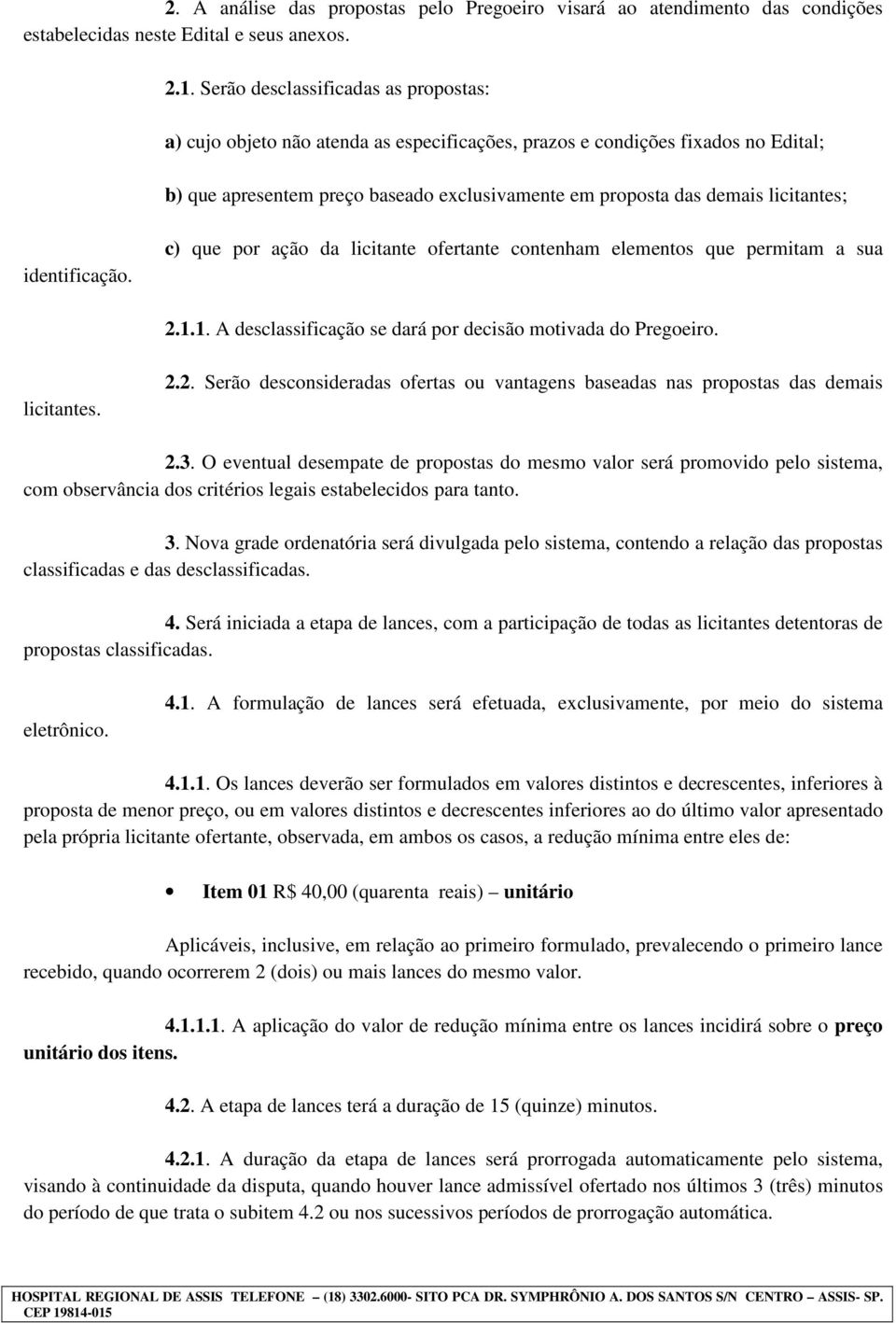 2. A análise das propostas pelo Pregoeiro visará ao atendimento das condições estabelecidas neste Edital e seus anexos.

2.1. Serão desclassificadas as propostas:

a) cujo objeto não atenda as especificações, prazos e condições fixados no Edital;

b) que apresentem preço baseado exclusivamente em proposta das demais licitantes;

c) que por ação da licitante ofertante contenham elementos que permitam a sua identificação.

2.1.1. A desclassificação se dará por decisão motivada do Pregoeiro.

2.2. Serão desconsideradas ofertas ou vantagens baseadas nas propostas das demais licitantes.

2.3. O eventual desempate de propostas do mesmo valor será promovido pelo sistema, com observância dos critérios legais estabelecidos para tanto.

3. Nova grade ordenatória será divulgada pelo sistema, contendo a relação das propostas classificadas e das desclassificadas.

4. Será iniciada a etapa de lances, com a participação de todas as licitantes detentoras de propostas classificadas.

4.1. A formulação de lances será efetuada, exclusivamente, por meio do sistema eletrônico.

4.1.1. Os lances deverão ser formulados em valores distintos e decrescentes, inferiores à proposta de menor preço, ou em valores distintos e decrescentes inferiores ao do último valor apresentado pela própria licitante ofertante, observada, em ambos os casos, a redução mínima entre eles de:

• Item 01 R$ 40,00 (quarenta reais) – unitário

Aplicáveis, inclusive, em relação ao primeiro formulado, prevalecendo o primeiro lance recebido, quando ocorrerem 2 (dois) ou mais lances do mesmo valor.

4.1.1.1. A aplicação do valor de redução mínima entre os lances incidirá sobre o preço unitário dos itens.

4.2. A etapa de lances terá a duração de 15 (quinze) minutos.

4.2.1. A duração da etapa de lances será prorrogada automaticamente pelo sistema, visando à continuidade da disputa, quando houver lance admissível ofertado nos últimos 3 (três) minutos do período de que trata o subitem 4.2 ou nos sucessivos períodos de prorrogação automática.

HOSPITAL REGIONAL DE ASSIS TELEFONE – (18) 3302.6000- SITO PCA DR. SYMPHRÔNIO A. DOS SANTOS S/N CENTRO – ASSIS- SP. CEP 19814-015